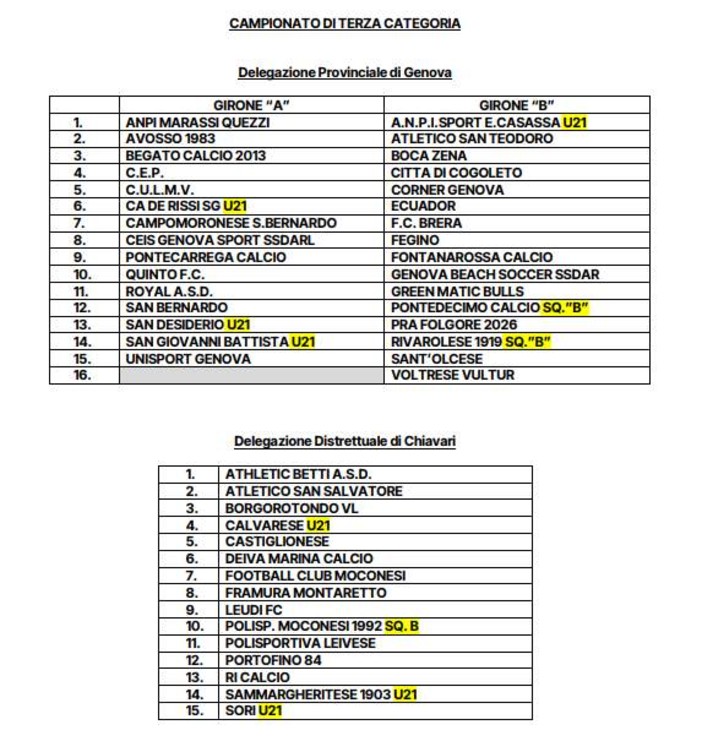 CAMPIONATO DI TERZA CATEGORIA

Delegazione Provinciale di Genova

| | GIRONE "A" | GIRONE "B" |
|---|---|---|
| 1. | ANPI MARASSI QUEZZI | A.N.P.I.SPORT E.CASASSA U21 |
| 2. | AVOSSO 1983 | ATLETICO SAN TEODORO |
| 3. | BEGATO CALCIO 2013 | BOCA ZENA |
| 4. | C.E.P. | CITTA DI COGOLETO |
| 5. | C.U.L.M.V. | CORNER GENOVA |
| 6. | CA DE RISSI SG U21 | ECUADOR |
| 7. | CAMPOMORONESE S.BERNARDO | F.C. BRERA |
| 8. | CEIS GENOVA SPORT SSDARL | FEGINO |
| 9. | PONTECARREGA CALCIO | FONTANAROSSA CALCIO |
| 10. | QUINTO F.C. | GENOVA BEACH SOCCER SSDAR |
| 11. | ROYAL A.S.D. | GREEN MATIC BULLS |
| 12. | SAN BERNARDO | PONTEDECIMO CALCIO SQ."B" |
| 13. | SAN DESIDERIO U21 | PRA FOLGORE 2026 |
| 14. | SAN GIOVANNI BATTISTA U21 | RIVAROLESE 1919 SQ."B" |
| 15. | UNISPORT GENOVA | SANT'OLCESE |
| 16. | | VOLTRESE VULTUR |

Delegazione Distrettuale di Chiavari

| | |
|---|---|
| 1. | ATHLETIC BETTI A.S.D. |
| 2. | ATLETICO SAN SALVATORE |
| 3. | BORGOROTONDO VL |
| 4. | CALVARESE U21 |
| 5. | CASTIGLIONESE |
| 6. | DEIVA MARINA CALCIO |
| 7. | FOOTBALL CLUB MOCONESI |
| 8. | FRAMURA MONTARETTO |
| 9. | LEUDI FC |
| 10. | POLISP. MOCONESI 1992 SQ. B |
| 11. | POLISPORTIVA LEIVESE |
| 12. | PORTOFINO 84 |
| 13. | RI CALCIO |
| 14. | SAMMARGHERITESE 1903 U21 |
| 15. | SORI U21 |